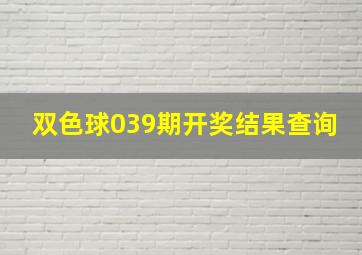 双色球039期开奖结果查询